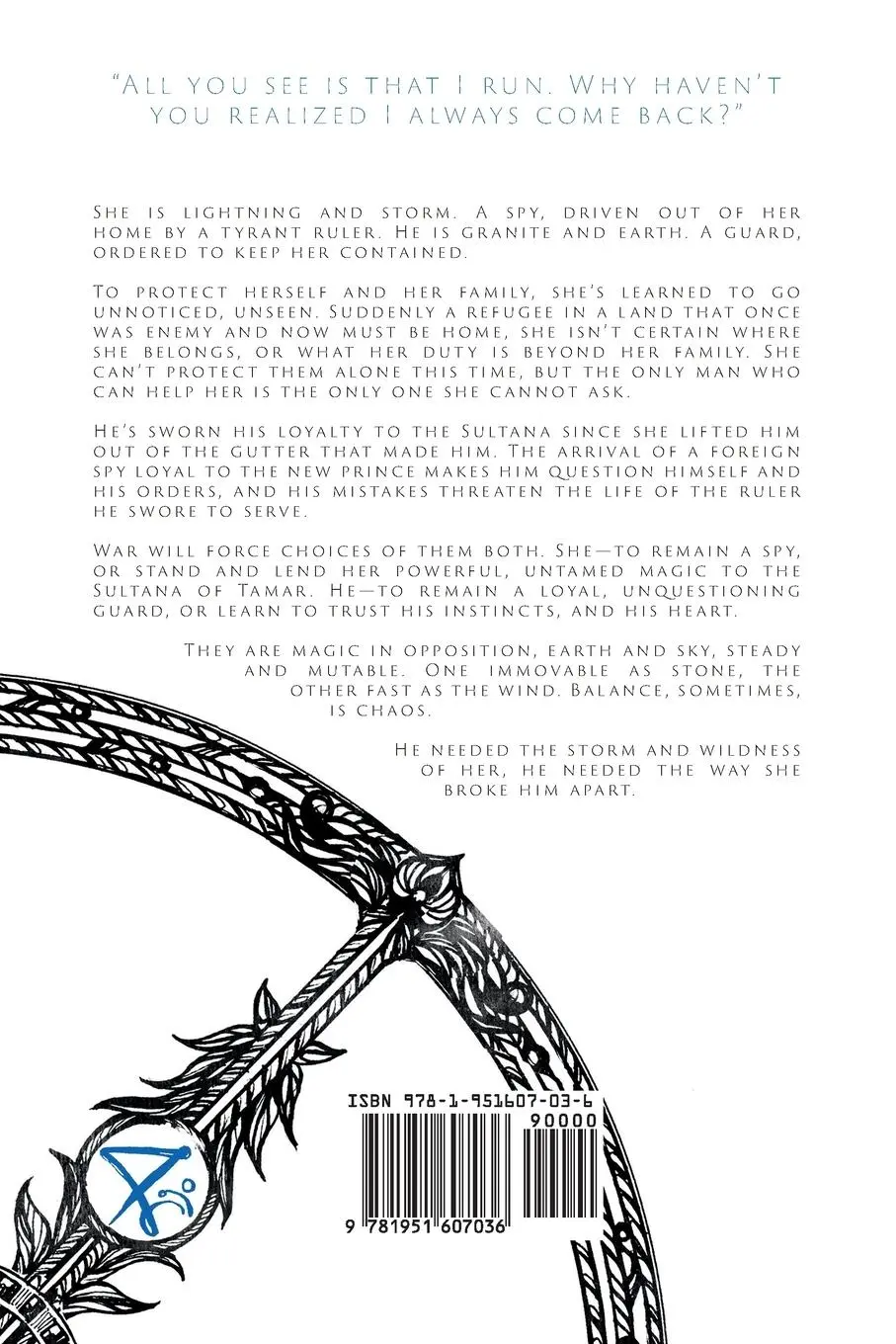 "All you see is that I run. Why haven't you realized I always come back?"

She is lightning and storm. A spy, driven out of her home by a tyrant ruler. He is granite and earth. A guard, ordered to keep her contained.

To protect herself and her family, she's learned to go unnoticed, unseen. Suddenly a refugee in a land that once was enemy and now must be home, she isn't certain where she belongs, or what her duty is beyond her family. She can't protect them alone this time, but the only man who can help her is the only one she cannot ask.

He's sworn his loyalty to the Sultana since she lifted him out of the gutter that made him. The arrival of a foreign spy loyal to the new prince makes him question himself and his orders, and his mistakes threaten the life of the ruler he swore to serve.

War will force choices of them both. She—to remain a spy, or stand and lend her powerful, untamed magic to the Sultana of Tamar. He—to remain a loyal, unquestioning guard, or learn to trust his instincts, and his heart.

They are magic in opposition, earth and sky, steady and mutable. One immovable as stone, the other fast as the wind. Balance, sometimes, is chaos.

He needed the storm and wildness of her, he needed the way she broke him apart.

ISBN 978-1-951607-03-6

90000

9 781951 607036